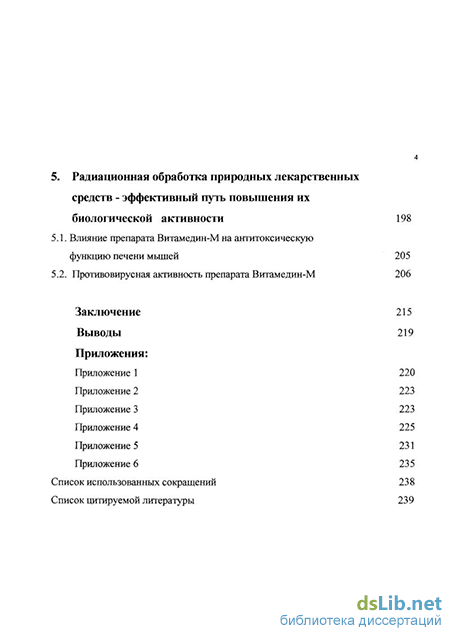 4

5. Радиационная обработка природных лекарственных средств - эффективный путь повышения их биологической активности 198

5.1. Влияние препарата Витамедин-М на антитоксическую функцию печени мышей 205

5.2. Противовирусная активность препарата Витамедин-М 206

Заключение 215

Выводы 219

Приложения:

Приложение 1 220

Приложение 2 223

Приложение 3 223

Приложение 4 225

Приложение 5 231

Приложение 6 235

Список использованных сокращений 238

Список цитируемой литературы 239

dsLib.net
библиотека диссертаций